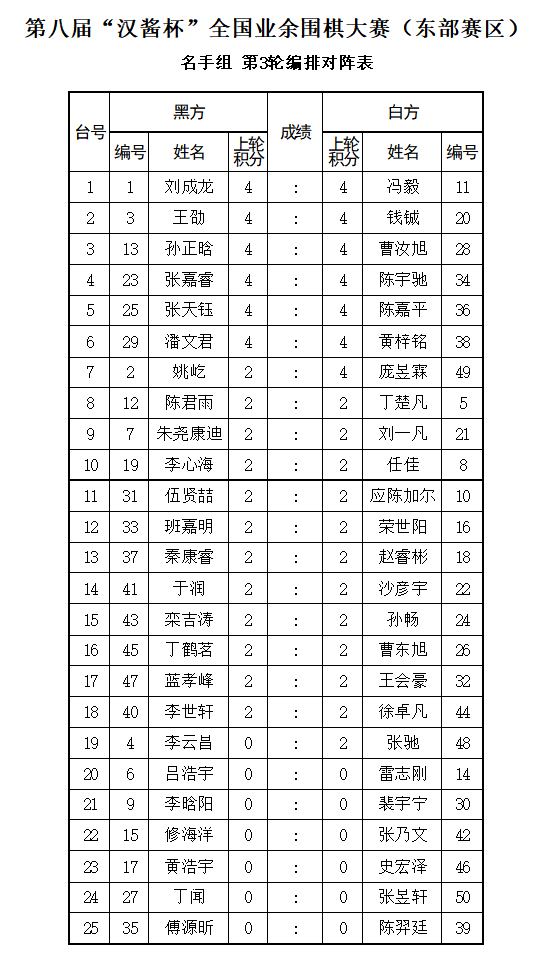 第八届“汉酱杯”全国业余围棋大赛（东部赛区）

名手组 第3轮编排对阵表

| 台号 | 黑方 编号 | 黑方 姓名 | 黑方 上轮积分 | 成绩 | 白方 上轮积分 | 白方 姓名 | 白方 编号 |
|---|---|---|---|---|---|---|---|
| 1 | 1 | 刘成龙 | 4 | : | 4 | 冯毅 | 11 |
| 2 | 3 | 王劭 | 4 | : | 4 | 钱铖 | 20 |
| 3 | 13 | 孙正晗 | 4 | : | 4 | 曹汝旭 | 28 |
| 4 | 23 | 张嘉睿 | 4 | : | 4 | 陈宇驰 | 34 |
| 5 | 25 | 张天钰 | 4 | : | 4 | 陈嘉平 | 36 |
| 6 | 29 | 潘文君 | 4 | : | 4 | 黄梓铭 | 38 |
| 7 | 2 | 姚屹 | 2 | : | 4 | 庞昱霖 | 49 |
| 8 | 12 | 陈君雨 | 2 | : | 2 | 丁楚凡 | 5 |
| 9 | 7 | 朱尧康迪 | 2 | : | 2 | 刘一凡 | 21 |
| 10 | 19 | 李心海 | 2 | : | 2 | 任佳 | 8 |
| 11 | 31 | 伍贤喆 | 2 | : | 2 | 应陈加尔 | 10 |
| 12 | 33 | 班嘉明 | 2 | : | 2 | 荣世阳 | 16 |
| 13 | 37 | 秦康睿 | 2 | : | 2 | 赵睿彬 | 18 |
| 14 | 41 | 于润 | 2 | : | 2 | 沙彦宇 | 22 |
| 15 | 43 | 栾吉涛 | 2 | : | 2 | 孙畅 | 24 |
| 16 | 45 | 丁鹤茗 | 2 | : | 2 | 曹东旭 | 26 |
| 17 | 47 | 蓝孝峰 | 2 | : | 2 | 王会豪 | 32 |
| 18 | 40 | 李世轩 | 2 | : | 2 | 徐卓凡 | 44 |
| 19 | 4 | 李云昌 | 0 | : | 2 | 张驰 | 48 |
| 20 | 6 | 吕浩宇 | 0 | : | 0 | 雷志刚 | 14 |
| 21 | 9 | 李晗阳 | 0 | : | 0 | 裴宇宁 | 30 |
| 22 | 15 | 修海洋 | 0 | : | 0 | 张乃文 | 42 |
| 23 | 17 | 黄浩宇 | 0 | : | 0 | 史宏泽 | 46 |
| 24 | 27 | 丁闻 | 0 | : | 0 | 张昱轩 | 50 |
| 25 | 35 | 傅源昕 | 0 | : | 0 | 陈羿廷 | 39 |